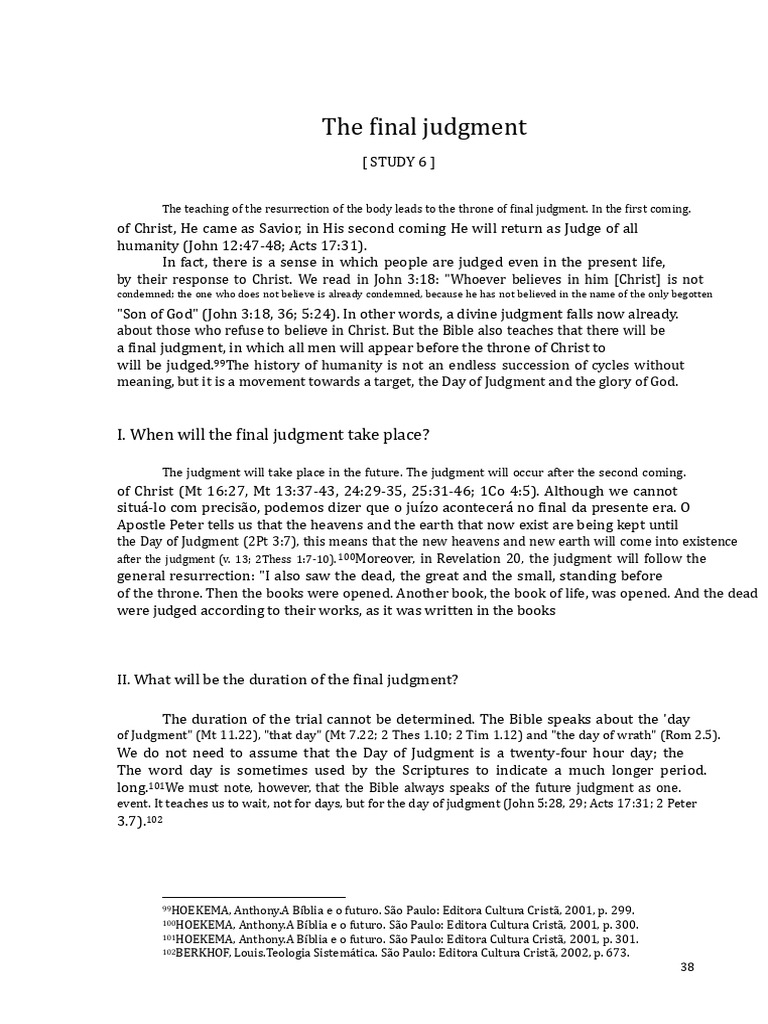 The final judgment

[ STUDY 6 ]

The teaching of the resurrection of the body leads to the throne of final judgment. In the first coming. of Christ, He came as Savior, in His second coming He will return as Judge of all humanity (John 12:47-48; Acts 17:31).

In fact, there is a sense in which people are judged even in the present life, by their response to Christ. We read in John 3:18: "Whoever believes in him [Christ] is not condemned; the one who does not believe is already condemned, because he has not believed in the name of the only begotten "Son of God" (John 3:18, 36; 5:24). In other words, a divine judgment falls now already. about those who refuse to believe in Christ. But the Bible also teaches that there will be a final judgment, in which all men will appear before the throne of Christ to will be judged.$^{99}$The history of humanity is not an endless succession of cycles without meaning, but it is a movement towards a target, the Day of Judgment and the glory of God.

I. When will the final judgment take place?

The judgment will take place in the future. The judgment will occur after the second coming. of Christ (Mt 16:27, Mt 13:37-43, 24:29-35, 25:31-46; 1Co 4:5). Although we cannot situá-lo com precisão, podemos dizer que o juízo acontecerá no final da presente era. O Apostle Peter tells us that the heavens and the earth that now exist are being kept until the Day of Judgment (2Pt 3:7), this means that the new heavens and new earth will come into existence after the judgment (v. 13; 2Thess 1:7-10).$^{100}$Moreover, in Revelation 20, the judgment will follow the general resurrection: "I also saw the dead, the great and the small, standing before of the throne. Then the books were opened. Another book, the book of life, was opened. And the dead were judged according to their works, as it was written in the books

II. What will be the duration of the final judgment?

The duration of the trial cannot be determined. The Bible speaks about the 'day of Judgment" (Mt 11.22), "that day" (Mt 7.22; 2 Thes 1.10; 2 Tim 1.12) and "the day of wrath" (Rom 2.5). We do not need to assume that the Day of Judgment is a twenty-four hour day; the The word day is sometimes used by the Scriptures to indicate a much longer period. long.$^{101}$We must note, however, that the Bible always speaks of the future judgment as one. event. It teaches us to wait, not for days, but for the day of judgment (John 5:28, 29; Acts 17:31; 2 Peter 3.7).$^{102}$

$^{99}$HOEKEMA, Anthony.A Bíblia e o futuro. São Paulo: Editora Cultura Cristã, 2001, p. 299.
$^{100}$HOEKEMA, Anthony.A Bíblia e o futuro. São Paulo: Editora Cultura Cristã, 2001, p. 300.
$^{101}$HOEKEMA, Anthony.A Bíblia e o futuro. São Paulo: Editora Cultura Cristã, 2001, p. 301.
$^{102}$BERKHOF, Louis.Teologia Sistemática. São Paulo: Editora Cultura Cristã, 2002, p. 673.

38